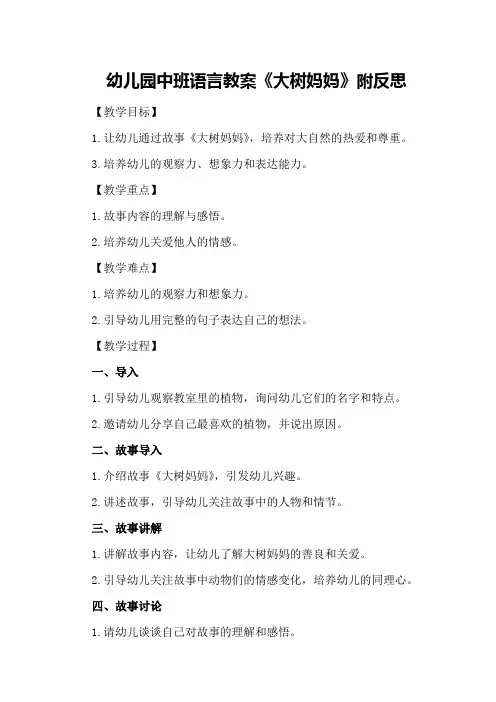 幼儿园中班语言教案《大树妈妈》附反思

【教学目标】

1.让幼儿通过故事《大树妈妈》，培养对大自然的热爱和尊重。

3.培养幼儿的观察力、想象力和表达能力。

【教学重点】

1.故事内容的理解与感悟。

2.培养幼儿关爱他人的情感。

【教学难点】

1.培养幼儿的观察力和想象力。

2.引导幼儿用完整的句子表达自己的想法。

【教学过程】

一、导入

1.引导幼儿观察教室里的植物，询问幼儿它们的名字和特点。

2.邀请幼儿分享自己最喜欢的植物，并说出原因。

二、故事导入

1.介绍故事《大树妈妈》，引发幼儿兴趣。

2.讲述故事，引导幼儿关注故事中的人物和情节。

三、故事讲解

1.讲解故事内容，让幼儿了解大树妈妈的善良和关爱。

2.引导幼儿关注故事中动物们的情感变化，培养幼儿的同理心。

四、故事讨论

1.请幼儿谈谈自己对故事的理解和感悟。